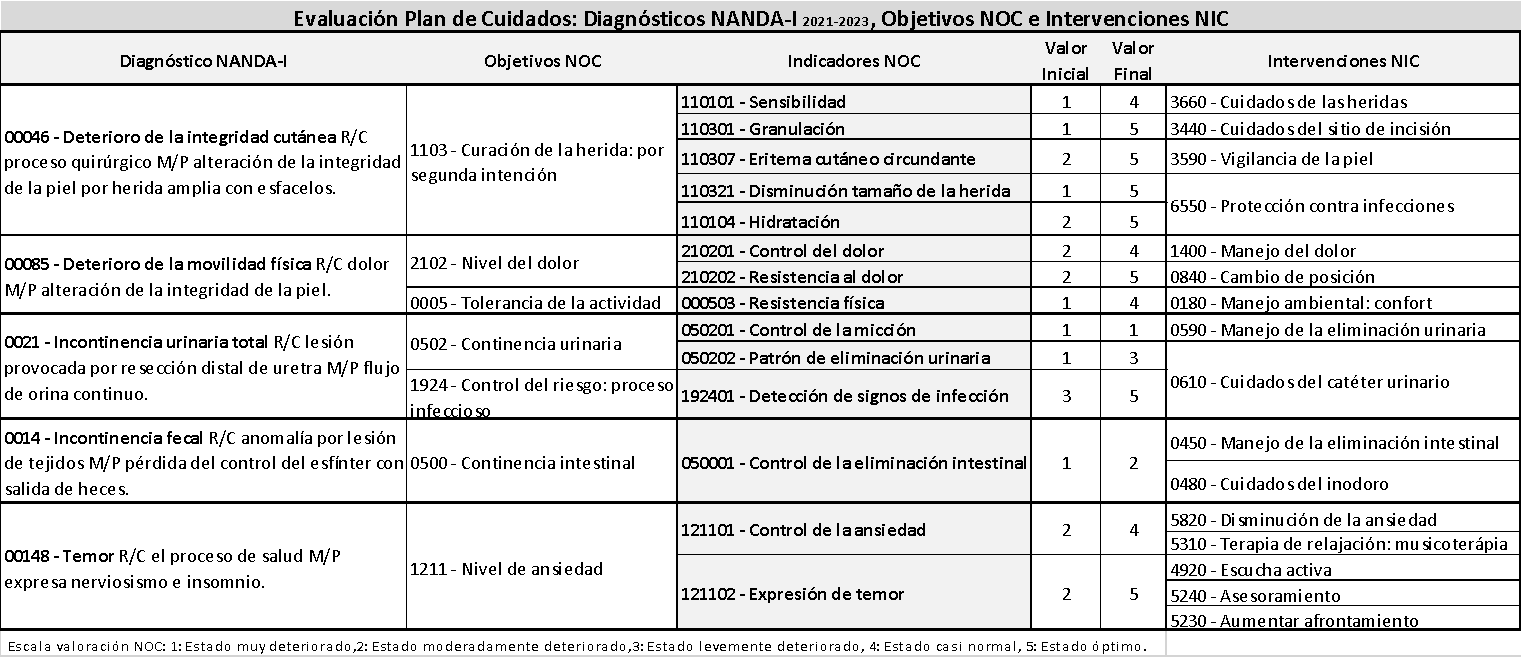 Evaluación Plan de Cuidados: Diagnósticos NANDA-I 2021-2023, Objetivos NOC e Intervenciones NIC

| Diagnóstico NANDA-I | Objetivos NOC | Indicadores NOC | Valor Inicial | Valor Final | Intervenciones NIC |
|---|---|---|---|---|---|
| 00046 - Deterioro de la integridad cutánea R/C proceso quirúrgico M/P alteración de la integridad de la piel por herida amplia con esfacelos. | 1103 - Curación de la herida: por segunda intención | 110101 - Sensibilidad | 1 | 4 | 3660 - Cuidados de las heridas |
| | | 110301 - Granulación | 1 | 5 | 3440 - Cuidados del sitio de incisión |
| | | 110307 - Eritema cutáneo circundante | 2 | 5 | 3590 - Vigilancia de la piel |
| | | 110321 - Disminución tamaño de la herida | 1 | 5 | 6550 - Protección contra infecciones |
| | | 110104 - Hidratación | 2 | 5 | |
| 00085 - Deterioro de la movilidad física R/C dolor M/P alteración de la integridad de la piel. | 2102 - Nivel del dolor | 210201 - Control del dolor | 2 | 4 | 1400 - Manejo del dolor |
| | | 210202 - Resistencia al dolor | 2 | 5 | 0840 - Cambio de posición |
| | 0005 - Tolerancia de la actividad | 000503 - Resistencia física | 1 | 4 | 0180 - Manejo ambiental: confort |
| 0021 - Incontinencia urinaria total R/C lesión provocada por resección distal de uretra M/P flujo de orina continuo. | 0502 - Continencia urinaria | 050201 - Control de la micción | 1 | 1 | 0590 - Manejo de la eliminación urinaria |
| | | 050202 - Patrón de eliminación urinaria | 1 | 3 | 0610 - Cuidados del catéter urinario |
| | 1924 - Control del riesgo: proceso infeccioso | 192401 - Detección de signos de infección | 3 | 5 | |
| 0014 - Incontinencia fecal R/C anomalía por lesión de tejidos M/P pérdida del control del esfínter con salida de heces. | 0500 - Continencia intestinal | 050001 - Control de la eliminación intestinal | 1 | 2 | 0450 - Manejo de la eliminación intestinal |
| | | | | | 0480 - Cuidados del inodoro |
| 00148 - Temor R/C el proceso de salud M/P expresa nerviosismo e insomnio. | 1211 - Nivel de ansiedad | 121101 - Control de la ansiedad | 2 | 4 | 5820 - Disminución de la ansiedad |
| | | | | | 5310 - Terapia de relajación: musicoterápia |
| | | 121102 - Expresión de temor | 2 | 5 | 4920 - Escucha activa |
| | | | | | 5240 - Asesoramiento |
| | | | | | 5230 - Aumentar afrontamiento |

Escala valoración NOC: 1: Estado muy deteriorado,2: Estado moderadamente deteriorado,3: Estado levemente deteriorado, 4: Estado casi normal, 5: Estado óptimo.